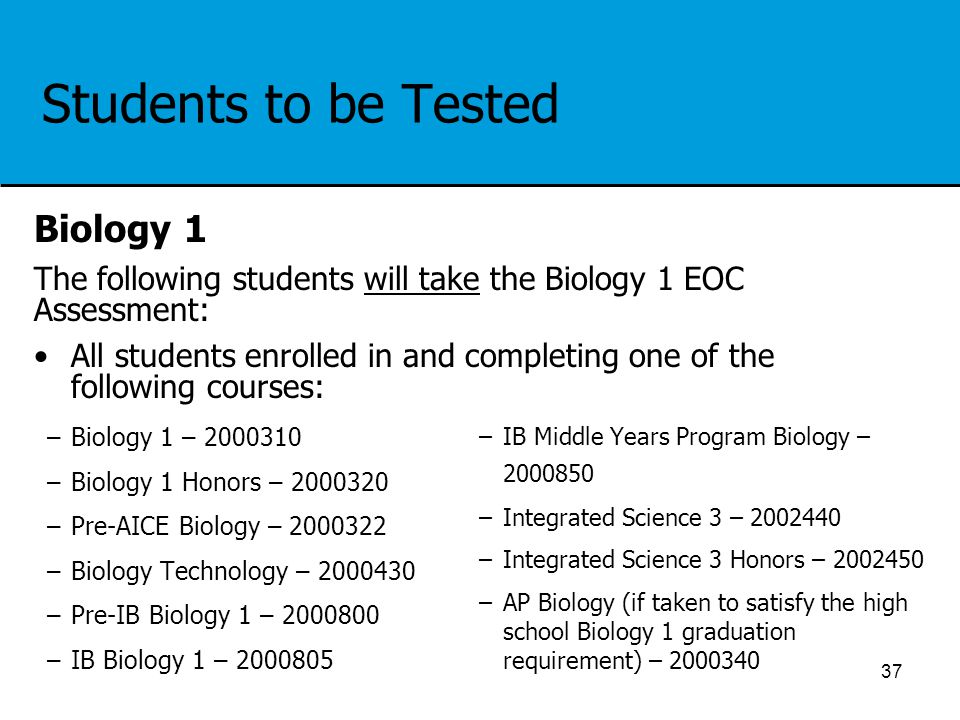 Students to be Tested

Biology 1

The following students will take the Biology 1 EOC Assessment:

• All students enrolled in and completing one of the following courses:

– Biology 1 – 2000310
– Biology 1 Honors – 2000320
– Pre-AICE Biology – 2000322
– Biology Technology – 2000430
– Pre-IB Biology 1 – 2000800
– IB Biology 1 – 2000805

– IB Middle Years Program Biology – 2000850
– Integrated Science 3 – 2002440
– Integrated Science 3 Honors – 2002450
– AP Biology (if taken to satisfy the high school Biology 1 graduation requirement) – 2000340

37